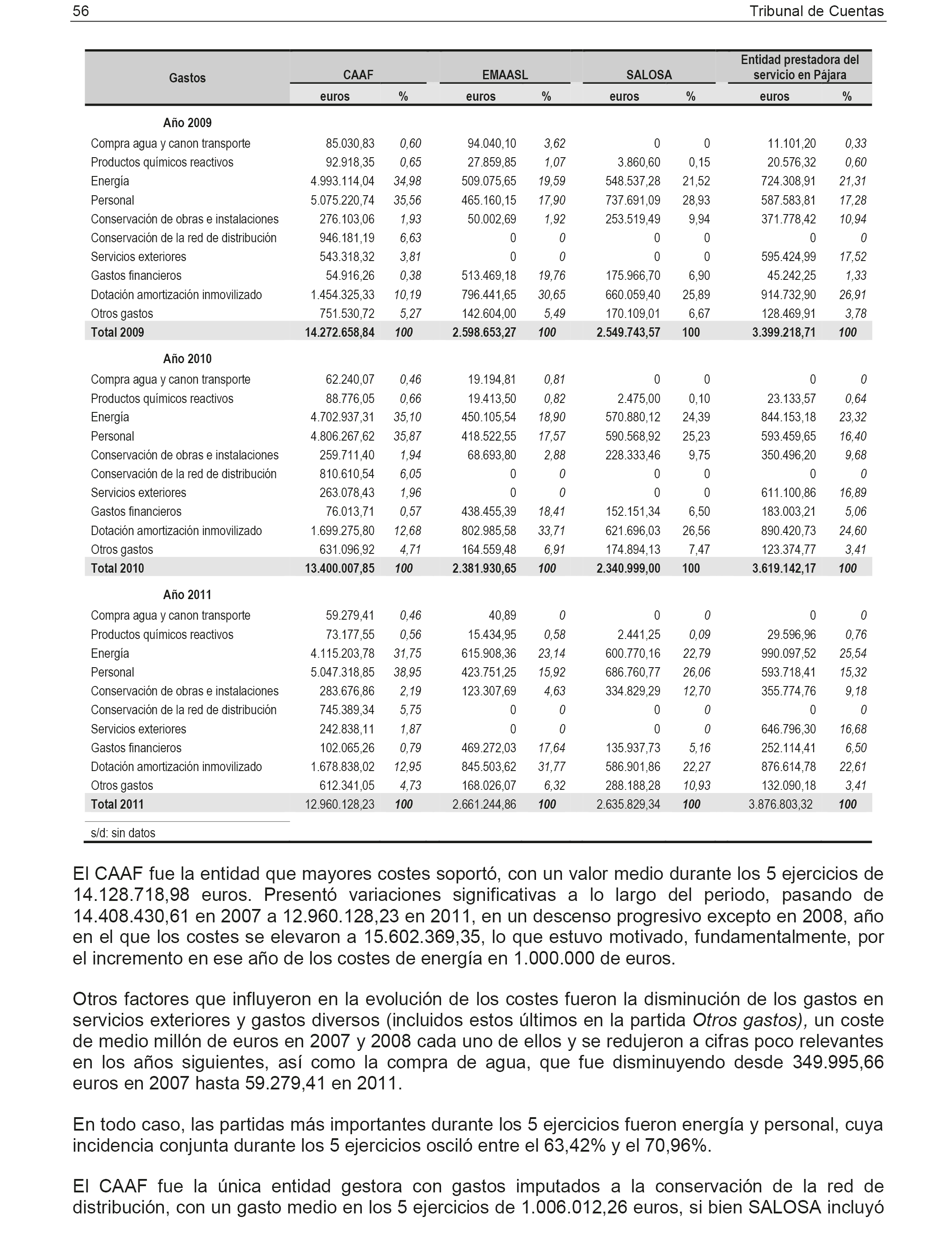 56 Tribunal de Cuentas

| Gastos | CAAF euros | CAAF % | EMAASL euros | EMAASL % | SALOSA euros | SALOSA % | Entidad prestadora del servicio en Pájara euros | Entidad prestadora del servicio en Pájara % |
|---|---|---|---|---|---|---|---|---|
| Año 2009 | | | | | | | | |
| Compra agua y canon transporte | 85.030,83 | 0,60 | 94.040,10 | 3,62 | 0 | 0 | 11.101,20 | 0,33 |
| Productos químicos reactivos | 92.918,35 | 0,65 | 27.859,85 | 1,07 | 3.860,60 | 0,15 | 20.576,32 | 0,60 |
| Energía | 4.993.114,04 | 34,98 | 509.075,65 | 19,59 | 548.537,28 | 21,52 | 724.308,91 | 21,31 |
| Personal | 5.075.220,74 | 35,56 | 465.160,15 | 17,90 | 737.691,09 | 28,93 | 587.583,81 | 17,28 |
| Conservación de obras e instalaciones | 276.103,06 | 1,93 | 50.002,69 | 1,92 | 253.519,49 | 9,94 | 371.778,42 | 10,94 |
| Conservación de la red de distribución | 946.181,19 | 6,63 | 0 | 0 | 0 | 0 | 0 | 0 |
| Servicios exteriores | 543.318,32 | 3,81 | 0 | 0 | 0 | 0 | 595.424,99 | 17,52 |
| Gastos financieros | 54.916,26 | 0,38 | 513.469,18 | 19,76 | 175.966,70 | 6,90 | 45.242,25 | 1,33 |
| Dotación amortización inmovilizado | 1.454.325,33 | 10,19 | 796.441,65 | 30,65 | 660.059,40 | 25,89 | 914.732,90 | 26,91 |
| Otros gastos | 751.530,72 | 5,27 | 142.604,00 | 5,49 | 170.109,01 | 6,67 | 128.469,91 | 3,78 |
| Total 2009 | 14.272.658,84 | 100 | 2.598.653,27 | 100 | 2.549.743,57 | 100 | 3.399.218,71 | 100 |
| Año 2010 | | | | | | | | |
| Compra agua y canon transporte | 62.240,07 | 0,46 | 19.194,81 | 0,81 | 0 | 0 | 0 | 0 |
| Productos químicos reactivos | 88.776,05 | 0,66 | 19.413,50 | 0,82 | 2.475,00 | 0,10 | 23.133,57 | 0,64 |
| Energía | 4.702.937,31 | 35,10 | 450.105,54 | 18,90 | 570.880,12 | 24,39 | 844.153,18 | 23,32 |
| Personal | 4.806.267,62 | 35,87 | 418.522,55 | 17,57 | 590.568,92 | 25,23 | 593.459,65 | 16,40 |
| Conservación de obras e instalaciones | 259.711,40 | 1,94 | 68.693,80 | 2,88 | 228.333,46 | 9,75 | 350.496,20 | 9,68 |
| Conservación de la red de distribución | 810.610,54 | 6,05 | 0 | 0 | 0 | 0 | 0 | 0 |
| Servicios exteriores | 263.078,43 | 1,96 | 0 | 0 | 0 | 0 | 611.100,86 | 16,89 |
| Gastos financieros | 76.013,71 | 0,57 | 438.455,39 | 18,41 | 152.151,34 | 6,50 | 183.003,21 | 5,06 |
| Dotación amortización inmovilizado | 1.699.275,80 | 12,68 | 802.985,58 | 33,71 | 621.696,03 | 26,56 | 890.420,73 | 24,60 |
| Otros gastos | 631.096,92 | 4,71 | 164.559,48 | 6,91 | 174.894,13 | 7,47 | 123.374,77 | 3,41 |
| Total 2010 | 13.400.007,85 | 100 | 2.381.930,65 | 100 | 2.340.999,00 | 100 | 3.619.142,17 | 100 |
| Año 2011 | | | | | | | | |
| Compra agua y canon transporte | 59.279,41 | 0,46 | 40,89 | 0 | 0 | 0 | 0 | 0 |
| Productos químicos reactivos | 73.177,55 | 0,56 | 15.434,95 | 0,58 | 2.441,25 | 0,09 | 29.596,96 | 0,76 |
| Energía | 4.115.203,78 | 31,75 | 615.908,36 | 23,14 | 600.770,16 | 22,79 | 990.097,52 | 25,54 |
| Personal | 5.047.318,85 | 38,95 | 423.751,25 | 15,92 | 686.760,77 | 26,06 | 593.718,41 | 15,32 |
| Conservación de obras e instalaciones | 283.676,86 | 2,19 | 123.307,69 | 4,63 | 334.829,29 | 12,70 | 355.774,76 | 9,18 |
| Conservación de la red de distribución | 745.389,34 | 5,75 | 0 | 0 | 0 | 0 | 0 | 0 |
| Servicios exteriores | 242.838,11 | 1,87 | 0 | 0 | 0 | 0 | 646.796,30 | 16,68 |
| Gastos financieros | 102.065,26 | 0,79 | 469.272,03 | 17,64 | 135.937,73 | 5,16 | 252.114,41 | 6,50 |
| Dotación amortización inmovilizado | 1.678.838,02 | 12,95 | 845.503,62 | 31,77 | 586.901,86 | 22,27 | 876.614,78 | 22,61 |
| Otros gastos | 612.341,05 | 4,73 | 168.026,07 | 6,32 | 288.188,28 | 10,93 | 132.090,18 | 3,41 |
| Total 2011 | 12.960.128,23 | 100 | 2.661.244,86 | 100 | 2.635.829,34 | 100 | 3.876.803,32 | 100 |

s/d: sin datos

El CAAF fue la entidad que mayores costes soportó, con un valor medio durante los 5 ejercicios de 14.128.718,98 euros. Presentó variaciones significativas a lo largo del periodo, pasando de 14.408.430,61 en 2007 a 12.960.128,23 en 2011, en un descenso progresivo excepto en 2008, año en el que los costes se elevaron a 15.602.369,35, lo que estuvo motivado, fundamentalmente, por el incremento en ese año de los costes de energía en 1.000.000 de euros.

Otros factores que influyeron en la evolución de los costes fueron la disminución de los gastos en servicios exteriores y gastos diversos (incluidos estos últimos en la partida Otros gastos), un coste de medio millón de euros en 2007 y 2008 cada uno de ellos y se redujeron a cifras poco relevantes en los años siguientes, así como la compra de agua, que fue disminuyendo desde 349.995,66 euros en 2007 hasta 59.279,41 en 2011.

En todo caso, las partidas más importantes durante los 5 ejercicios fueron energía y personal, cuya incidencia conjunta durante los 5 ejercicios osciló entre el 63,42% y el 70,96%.

El CAAF fue la única entidad gestora con gastos imputados a la conservación de la red de distribución, con un gasto medio en los 5 ejercicios de 1.006.012,26 euros, si bien SALOSA incluyó